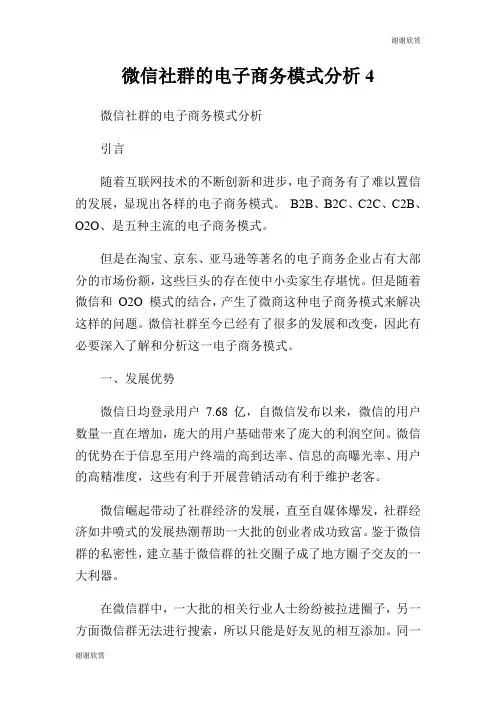 谢谢欣赏

微信社群的电子商务模式分析 4

微信社群的电子商务模式分析

引言

随着互联网技术的不断创新和进步，电子商务有了难以置信的发展，显现出各样的电子商务模式。 B2B、B2C、C2C、C2B、O2O、是五种主流的电子商务模式。

但是在淘宝、京东、亚马逊等著名的电子商务企业占有大部分的市场份额，这些巨头的存在使中小卖家生存堪忧。但是随着微信和 O2O 模式的结合，产生了微商这种电子商务模式来解决这样的问题。微信社群至今已经有了很多的发展和改变，因此有必要深入了解和分析这一电子商务模式。

一、发展优势

微信日均登录用户 7.68 亿，自微信发布以来，微信的用户数量一直在增加，庞大的用户基础带来了庞大的利润空间。微信的优势在于信息至用户终端的高到达率、信息的高曝光率、用户的高精准度，这些有利于开展营销活动有利于维护老客。

微信崛起带动了社群经济的发展，直至自媒体爆发，社群经济如井喷式的发展热潮帮助一大批的创业者成功致富。鉴于微信群的私密性，建立基于微信群的社交圈子成了地方圈子交友的一大利器。

在微信群中，一大批的相关行业人士纷纷被拉进圈子，另一方面微信群无法进行搜索，所以只能是好友见的相互添加。同一

谢谢欣赏